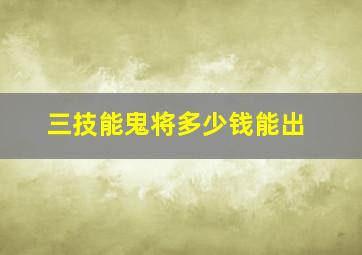 三技能鬼将多少钱能出